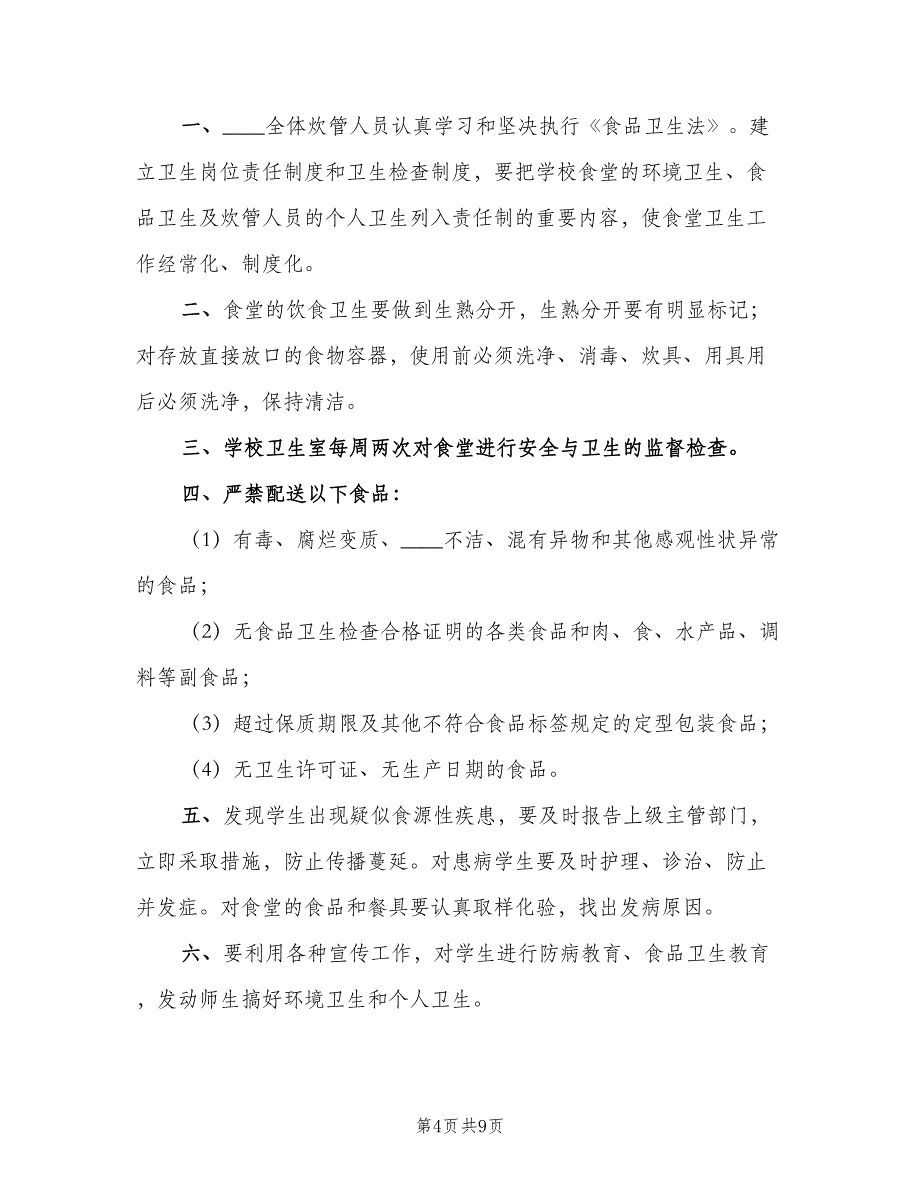 一、____全体炊管人员认真学习和坚决执行《食品卫生法》。建立卫生岗位责任制度和卫生检查制度，要把学校食堂的环境卫生、食品卫生及炊管人员的个人卫生列入责任制的重要内容，使食堂卫生工作经常化、制度化。

二、食堂的饮食卫生要做到生熟分开，生熟分开要有明显标记；对存放直接放口的食物容器，使用前必须洗净、消毒、炊具、用具用后必须洗净，保持清洁。

三、学校卫生室每周两次对食堂进行安全与卫生的监督检查。

四、严禁配送以下食品：

（1）有毒、腐烂变质、____不洁、混有异物和其他感观性状异常的食品；

（2）无食品卫生检查合格证明的各类食品和肉、食、水产品、调料等副食品；

（3）超过保质期限及其他不符合食品标签规定的定型包装食品；

（4）无卫生许可证、无生产日期的食品。

五、发现学生出现疑似食源性疾患，要及时报告上级主管部门，立即采取措施，防止传播蔓延。对患病学生要及时护理、诊治、防止并发症。对食堂的食品和餐具要认真取样化验，找出发病原因。

六、要利用各种宣传工作，对学生进行防病教育、食品卫生教育，发动师生搞好环境卫生和个人卫生。

第4页 共9页